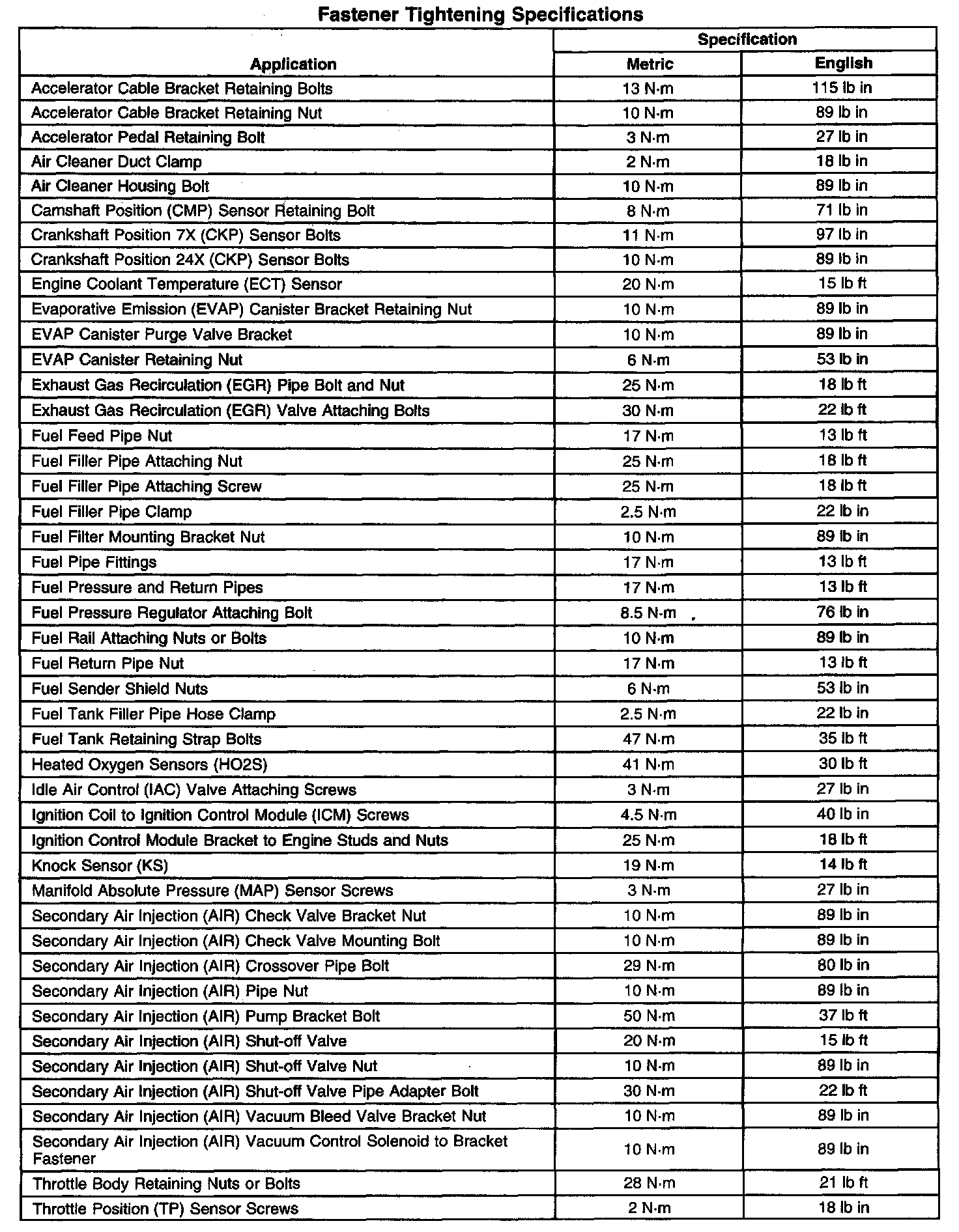 Fastener Tightening Specifications

| Application | Specification Metric | Specification English |
|---|---|---|
| Accelerator Cable Bracket Retaining Bolts | 13 N·m | 115 lb in |
| Accelerator Cable Bracket Retaining Nut | 10 N·m | 89 lb in |
| Accelerator Pedal Retaining Bolt | 3 N·m | 27 lb in |
| Air Cleaner Duct Clamp | 2 N·m | 18 lb in |
| Air Cleaner Housing Bolt | 10 N·m | 89 lb in |
| Camshaft Position (CMP) Sensor Retaining Bolt | 8 N·m | 71 lb in |
| Crankshaft Position 7X (CKP) Sensor Bolts | 11 N·m | 97 lb in |
| Crankshaft Position 24X (CKP) Sensor Bolts | 10 N·m | 89 lb in |
| Engine Coolant Temperature (ECT) Sensor | 20 N·m | 15 lb ft |
| Evaporative Emission (EVAP) Canister Bracket Retaining Nut | 10 N·m | 89 lb in |
| EVAP Canister Purge Valve Bracket | 10 N·m | 89 lb in |
| EVAP Canister Retaining Nut | 6 N·m | 53 lb in |
| Exhaust Gas Recirculation (EGR) Pipe Bolt and Nut | 25 N·m | 18 lb ft |
| Exhaust Gas Recirculation (EGR) Valve Attaching Bolts | 30 N·m | 22 lb ft |
| Fuel Feed Pipe Nut | 17 N·m | 13 lb ft |
| Fuel Filler Pipe Attaching Nut | 25 N·m | 18 lb ft |
| Fuel Filler Pipe Attaching Screw | 25 N·m | 18 lb ft |
| Fuel Filler Pipe Clamp | 2.5 N·m | 22 lb in |
| Fuel Filter Mounting Bracket Nut | 10 N·m | 89 lb in |
| Fuel Pipe Fittings | 17 N·m | 13 lb ft |
| Fuel Pressure and Return Pipes | 17 N·m | 13 lb ft |
| Fuel Pressure Regulator Attaching Bolt | 8.5 N·m | 76 lb in |
| Fuel Rail Attaching Nuts or Bolts | 10 N·m | 89 lb in |
| Fuel Return Pipe Nut | 17 N·m | 13 lb ft |
| Fuel Sender Shield Nuts | 6 N·m | 53 lb in |
| Fuel Tank Filler Pipe Hose Clamp | 2.5 N·m | 22 lb in |
| Fuel Tank Retaining Strap Bolts | 47 N·m | 35 lb ft |
| Heated Oxygen Sensors (HO2S) | 41 N·m | 30 lb ft |
| Idle Air Control (IAC) Valve Attaching Screws | 3 N·m | 27 lb in |
| Ignition Coil to Ignition Control Module (ICM) Screws | 4.5 N·m | 40 lb in |
| Ignition Control Module Bracket to Engine Studs and Nuts | 25 N·m | 18 lb ft |
| Knock Sensor (KS) | 19 N·m | 14 lb ft |
| Manifold Absolute Pressure (MAP) Sensor Screws | 3 N·m | 27 lb in |
| Secondary Air Injection (AIR) Check Valve Bracket Nut | 10 N·m | 89 lb in |
| Secondary Air Injection (AIR) Check Valve Mounting Bolt | 10 N·m | 89 lb in |
| Secondary Air Injection (AIR) Crossover Pipe Bolt | 29 N·m | 80 lb in |
| Secondary Air Injection (AIR) Pipe Nut | 10 N·m | 89 lb in |
| Secondary Air Injection (AIR) Pump Bracket Bolt | 50 N·m | 37 lb ft |
| Secondary Air Injection (AIR) Shut-off Valve | 20 N·m | 15 lb ft |
| Secondary Air Injection (AIR) Shut-off Valve Nut | 10 N·m | 89 lb in |
| Secondary Air Injection (AIR) Shut-off Valve Pipe Adapter Bolt | 30 N·m | 22 lb ft |
| Secondary Air Injection (AIR) Vacuum Bleed Valve Bracket Nut | 10 N·m | 89 lb in |
| Secondary Air Injection (AIR) Vacuum Control Solenoid to Bracket Fastener | 10 N·m | 89 lb in |
| Throttle Body Retaining Nuts or Bolts | 28 N·m | 21 lb ft |
| Throttle Position (TP) Sensor Screws | 2 N·m | 18 lb in |